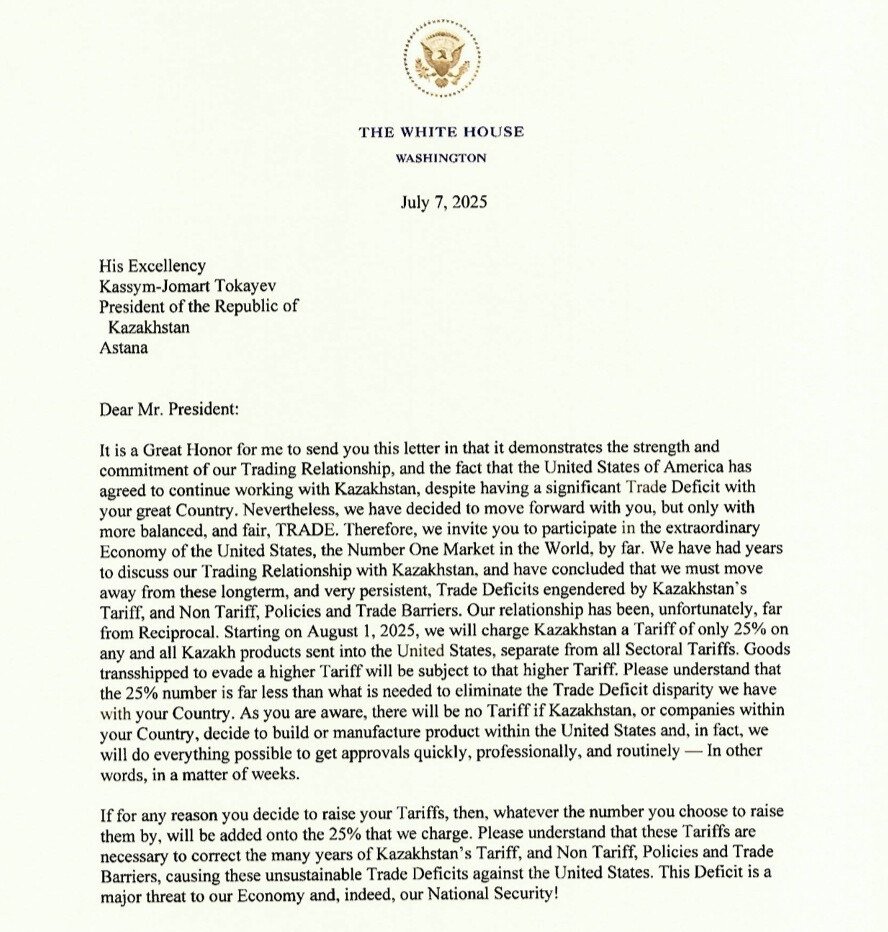 THE WHITE HOUSE
WASHINGTON

July 7, 2025

His Excellency
Kassym-Jomart Tokayev
President of the Republic of
Kazakhstan
Astana

Dear Mr. President:

It is a Great Honor for me to send you this letter in that it demonstrates the strength and commitment of our Trading Relationship, and the fact that the United States of America has agreed to continue working with Kazakhstan, despite having a significant Trade Deficit with your great Country. Nevertheless, we have decided to move forward with you, but only with more balanced, and fair, TRADE. Therefore, we invite you to participate in the extraordinary Economy of the United States, the Number One Market in the World, by far. We have had years to discuss our Trading Relationship with Kazakhstan, and have concluded that we must move away from these longterm, and very persistent, Trade Deficits engendered by Kazakhstan's Tariff, and Non Tariff, Policies and Trade Barriers. Our relationship has been, unfortunately, far from Reciprocal. Starting on August 1, 2025, we will charge Kazakhstan a Tariff of only 25% on any and all Kazakh products sent into the United States, separate from all Sectoral Tariffs. Goods transshipped to evade a higher Tariff will be subject to that higher Tariff. Please understand that the 25% number is far less than what is needed to eliminate the Trade Deficit disparity we have with your Country. As you are aware, there will be no Tariff if Kazakhstan, or companies within your Country, decide to build or manufacture product within the United States and, in fact, we will do everything possible to get approvals quickly, professionally, and routinely — In other words, in a matter of weeks.

If for any reason you decide to raise your Tariffs, then, whatever the number you choose to raise them by, will be added onto the 25% that we charge. Please understand that these Tariffs are necessary to correct the many years of Kazakhstan's Tariff, and Non Tariff, Policies and Trade Barriers, causing these unsustainable Trade Deficits against the United States. This Deficit is a major threat to our Economy and, indeed, our National Security!